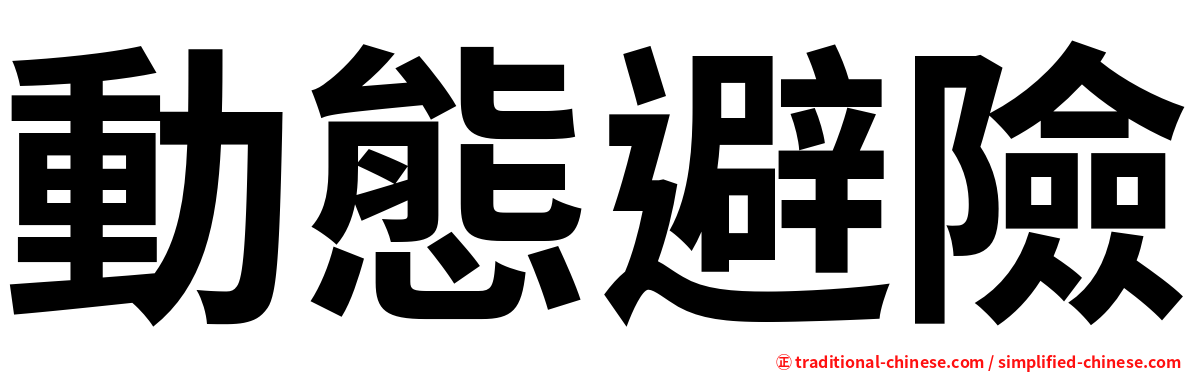 動態避險

㊣ traditional-chinese.com / simplified-chinese.com